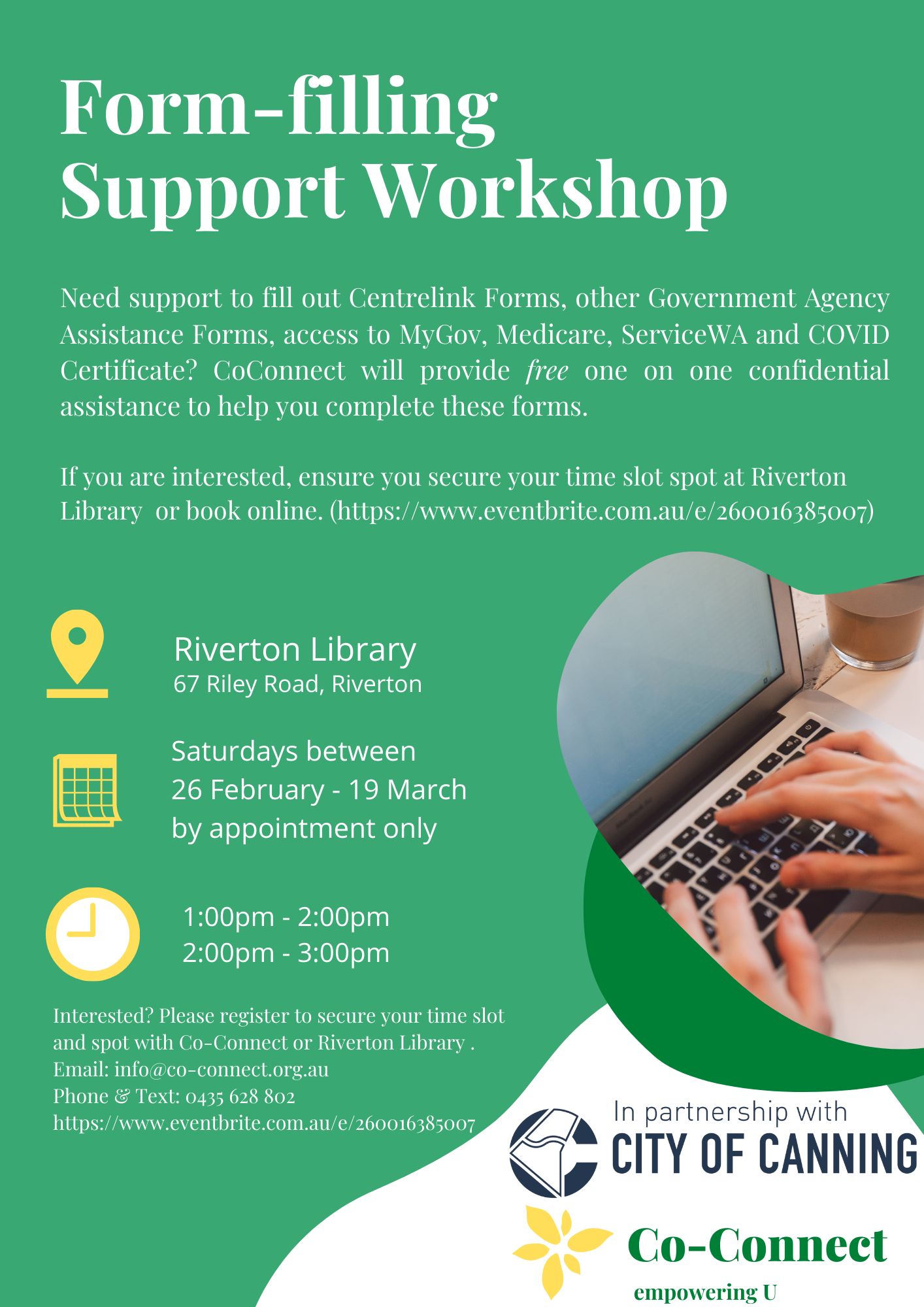 Form-filling Support Workshop

Need support to fill out Centrelink Forms, other Government Agency Assistance Forms, access to MyGov, Medicare, ServiceWA and COVID Certificate? CoConnect will provide free one on one confidential assistance to help you complete these forms.

If you are interested, ensure you secure your time slot spot at Riverton Library or book online. (https://www.eventbrite.com.au/e/260016385007)

Riverton Library
67 Riley Road, Riverton

Saturdays between
26 February - 19 March
by appointment only

1:00pm - 2:00pm
2:00pm - 3:00pm

Interested? Please register to secure your time slot and spot with Co-Connect or Riverton Library .
Email: info@co-connect.org.au
Phone & Text: 0435 628 802
https://www.eventbrite.com.au/e/260016385007

In partnership with
CITY OF CANNING

Co-Connect
empowering U